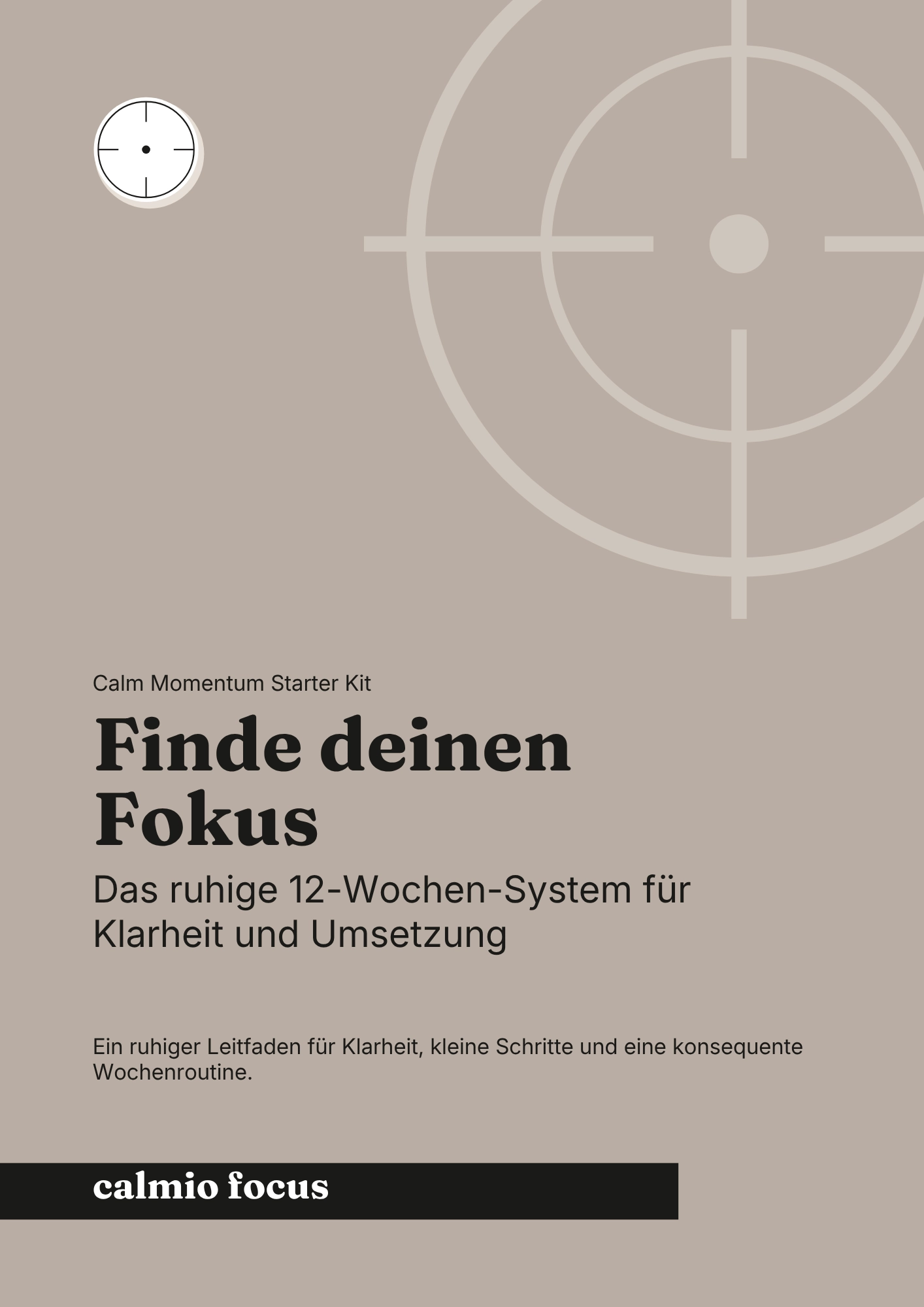 Calm Momentum Starter Kit

Finde deinen Fokus

Das ruhige 12-Wochen-System für Klarheit und Umsetzung

Ein ruhiger Leitfaden für Klarheit, kleine Schritte und eine konsequente Wochenroutine.

calmio focus